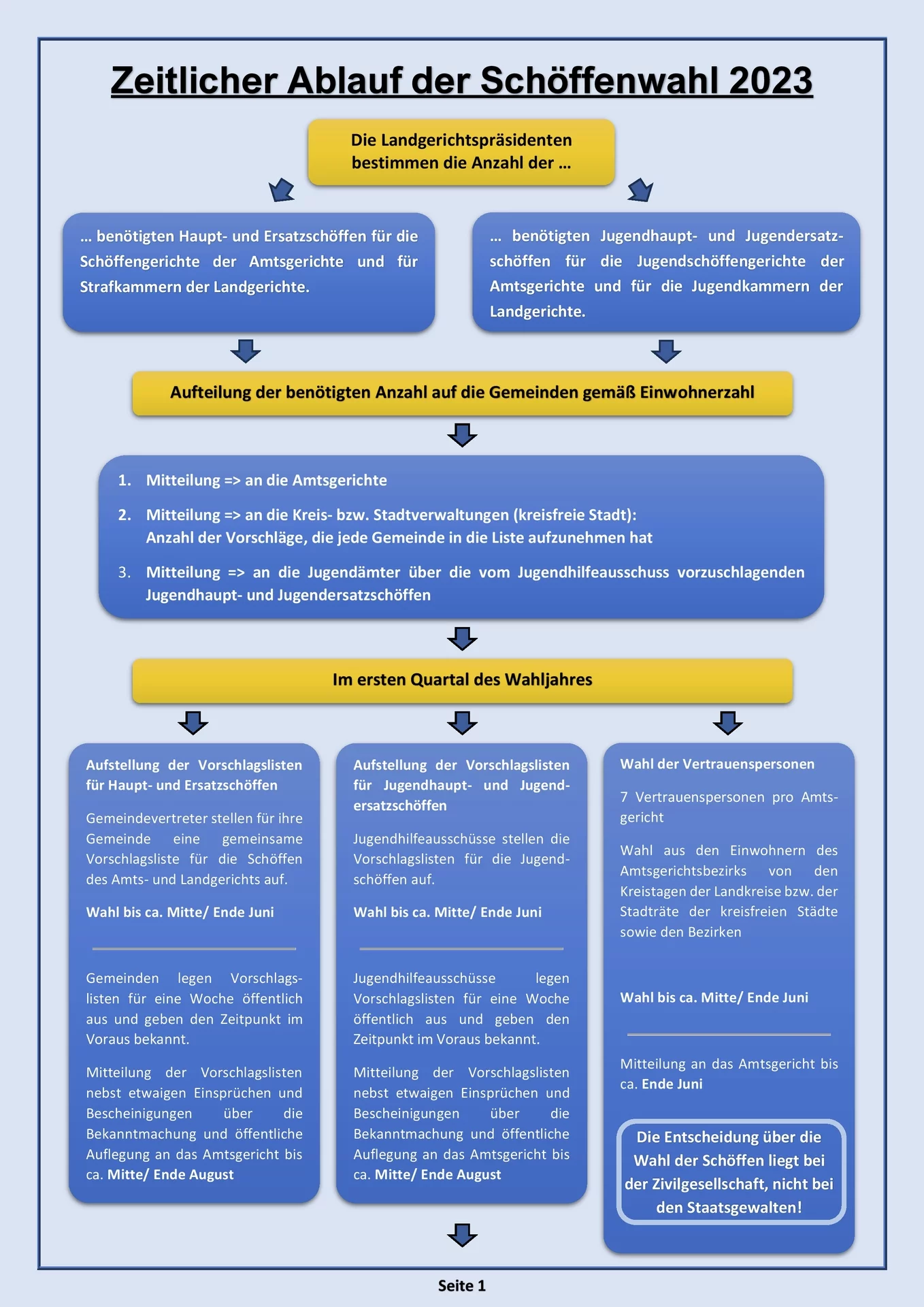 Zeitlicher Ablauf der Schöffenwahl 2023

Die Landgerichtspräsidenten bestimmen die Anzahl der …

… benötigten Haupt- und Ersatzschöffen für die Schöffengerichte der Amtsgerichte und für Strafkammern der Landgerichte.

… benötigten Jugendhaupt- und Jugendersatzschöffen für die Jugendschöffengerichte der Amtsgerichte und für die Jugendkammern der Landgerichte.

Aufteilung der benötigten Anzahl auf die Gemeinden gemäß Einwohnerzahl

1. Mitteilung => an die Amtsgerichte

2. Mitteilung => an die Kreis- bzw. Stadtverwaltungen (kreisfreie Stadt): Anzahl der Vorschläge, die jede Gemeinde in die Liste aufzunehmen hat

3. Mitteilung => an die Jugendämter über die vom Jugendhilfeausschuss vorzuschlagenden Jugendhaupt- und Jugendersatzschöffen

Im ersten Quartal des Wahljahres

Aufstellung der Vorschlagslisten für Haupt- und Ersatzschöffen

Gemeindevertreter stellen für ihre Gemeinde eine gemeinsame Vorschlagsliste für die Schöffen des Amts- und Landgerichts auf.

Wahl bis ca. Mitte/ Ende Juni

Gemeinden legen Vorschlagslisten für eine Woche öffentlich aus und geben den Zeitpunkt im Voraus bekannt.

Mitteilung der Vorschlagslisten nebst etwaigen Einsprüchen und Bescheinigungen über die Bekanntmachung und öffentliche Auflegung an das Amtsgericht bis ca. Mitte/ Ende August

Aufstellung der Vorschlagslisten für Jugendhaupt- und Jugendersatzschöffen

Jugendhilfeausschüsse stellen die Vorschlagslisten für die Jugendschöffen auf.

Wahl bis ca. Mitte/ Ende Juni

Jugendhilfeausschüsse legen Vorschlagslisten für eine Woche öffentlich aus und geben den Zeitpunkt im Voraus bekannt.

Mitteilung der Vorschlagslisten nebst etwaigen Einsprüchen und Bescheinigungen über die Bekanntmachung und öffentliche Auflegung an das Amtsgericht bis ca. Mitte/ Ende August

Wahl der Vertrauenspersonen

7 Vertrauenspersonen pro Amtsgericht

Wahl aus den Einwohnern des Amtsgerichtsbezirks von den Kreistagen der Landkreise bzw. der Stadträte der kreisfreien Städte sowie den Bezirken

Wahl bis ca. Mitte/ Ende Juni

Mitteilung an das Amtsgericht bis ca. Ende Juni

Die Entscheidung über die Wahl der Schöffen liegt bei der Zivilgesellschaft, nicht bei den Staatsgewalten!

Seite 1